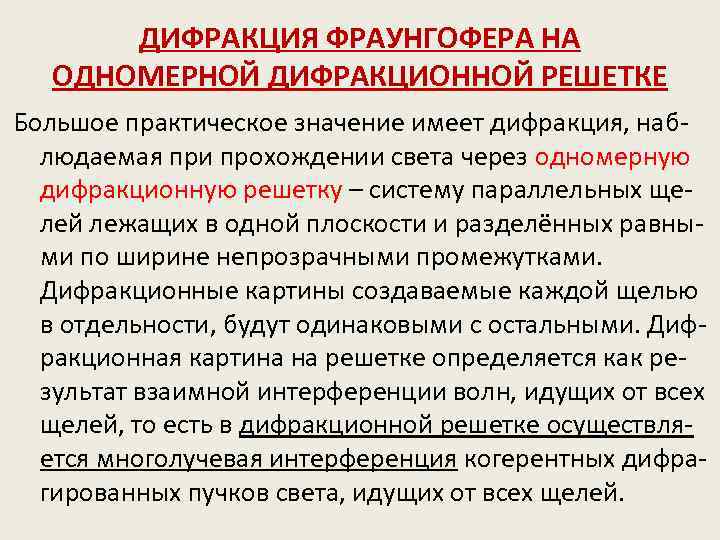 ДИФРАКЦИЯ ФРАУНГОФЕРА НА ОДНОМЕРНОЙ ДИФРАКЦИОННОЙ РЕШЕТКЕ

Большое практическое значение имеет дифракция, наблюдаемая при прохождении света через одномерную дифракционную решетку – систему параллельных щелей лежащих в одной плоскости и разделённых равными по ширине непрозрачными промежутками. Дифракционные картины создаваемые каждой щелью в отдельности, будут одинаковыми с остальными. Дифракционная картина на решетке определяется как результат взаимной интерференции волн, идущих от всех щелей, то есть в дифракционной решетке осуществляется многолучевая интерференция когерентных дифрагированных пучков света, идущих от всех щелей.